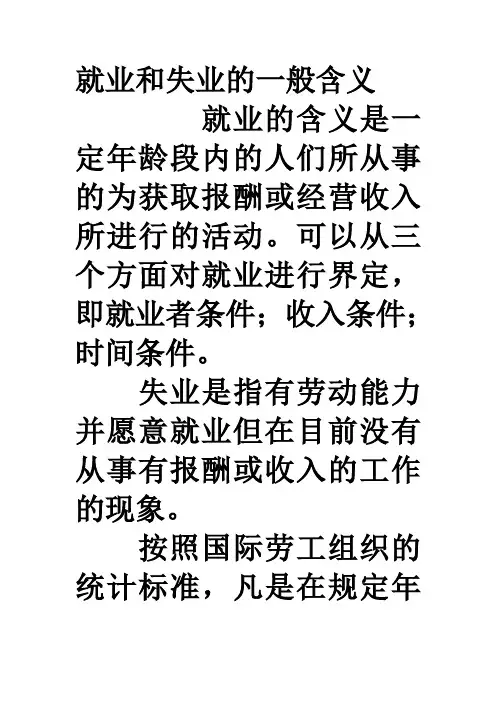 就业和失业的一般含义

就业的含义是一定年龄段内的人们所从事的为获取报酬或经营收入所进行的活动。可以从三个方面对就业进行界定，即就业者条件；收入条件；时间条件。

失业是指有劳动能力并愿意就业但在目前没有从事有报酬或收入的工作的现象。

按照国际劳工组织的统计标准，凡是在规定年